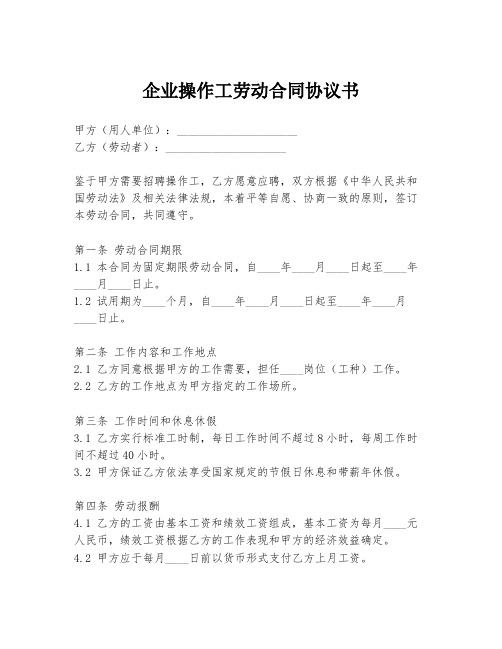 企业操作工劳动合同协议书

甲方（用人单位）：____________________
乙方（劳动者）：____________________

鉴于甲方需要招聘操作工，乙方愿意应聘，双方根据《中华人民共和国劳动法》及相关法律法规，本着平等自愿、协商一致的原则，签订本劳动合同，共同遵守。

第一条 劳动合同期限
1.1 本合同为固定期限劳动合同，自____年____月____日起至____年____月____日止。
1.2 试用期为____个月，自____年____月____日起至____年____月____日止。

第二条 工作内容和工作地点
2.1 乙方同意根据甲方的工作需要，担任____岗位（工种）工作。
2.2 乙方的工作地点为甲方指定的工作场所。

第三条 工作时间和休息休假
3.1 乙方实行标准工时制，每日工作时间不超过8小时，每周工作时间不超过40小时。
3.2 甲方保证乙方依法享受国家规定的节假日休息和带薪年休假。

第四条 劳动报酬
4.1 乙方的工资由基本工资和绩效工资组成，基本工资为每月____元人民币，绩效工资根据乙方的工作表现和甲方的经济效益确定。
4.2 甲方应于每月____日前以货币形式支付乙方上月工资。